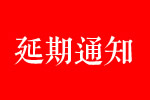 延期通知